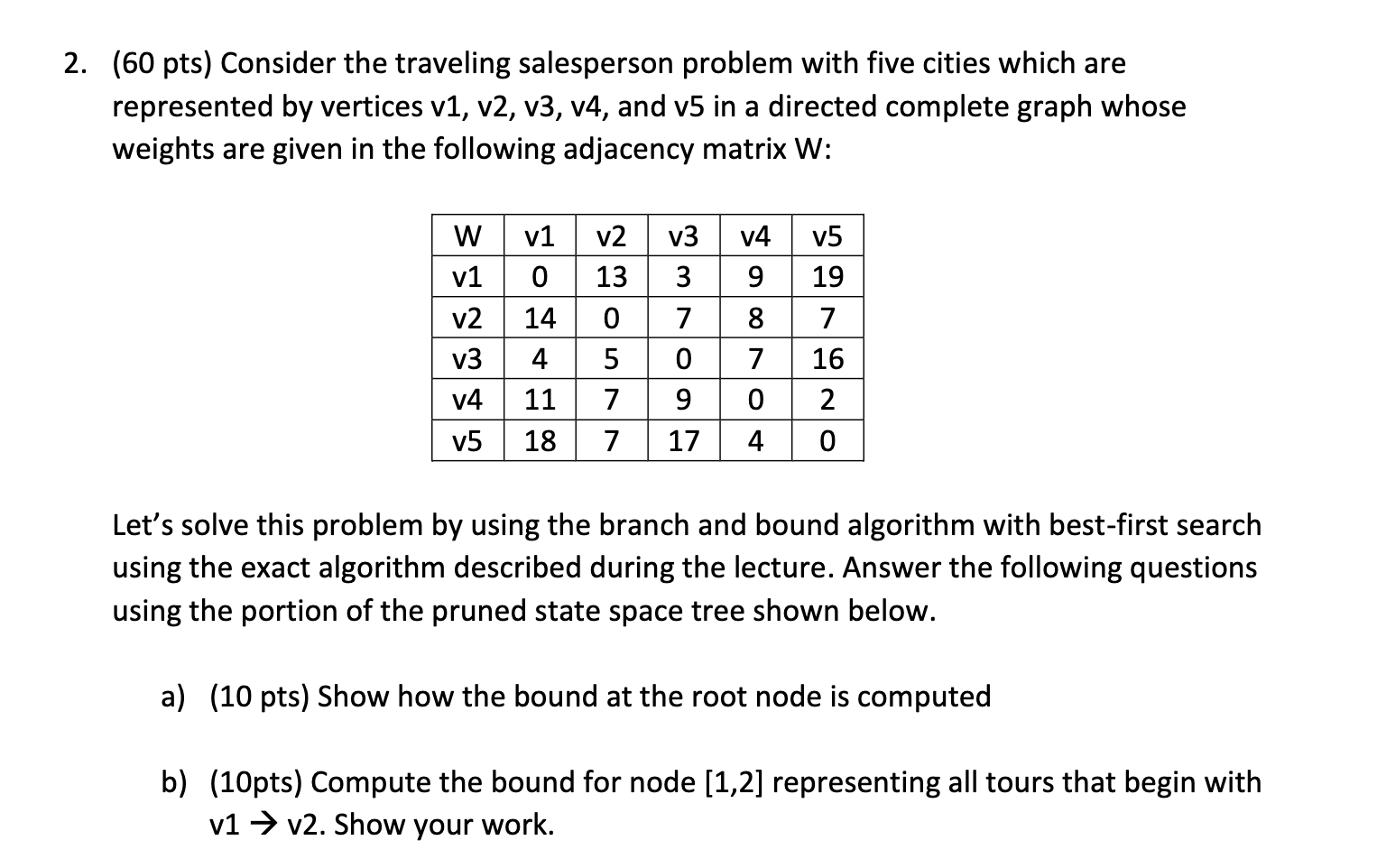 2. (60 pts) Consider the traveling salesperson problem with five cities which are represented by vertices v1, v2, v3, v4, and v5 in a directed complete graph whose weights are given in the following adjacency matrix W:

| W | v1 | v2 | v3 | v4 | v5 |
|---|---|---|---|---|---|
| v1 | 0 | 13 | 3 | 9 | 19 |
| v2 | 14 | 0 | 7 | 8 | 7 |
| v3 | 4 | 5 | 0 | 7 | 16 |
| v4 | 11 | 7 | 9 | 0 | 2 |
| v5 | 18 | 7 | 17 | 4 | 0 |

Let's solve this problem by using the branch and bound algorithm with best-first search using the exact algorithm described during the lecture. Answer the following questions using the portion of the pruned state space tree shown below.

a) (10 pts) Show how the bound at the root node is computed

b) (10pts) Compute the bound for node [1,2] representing all tours that begin with v1 → v2. Show your work.